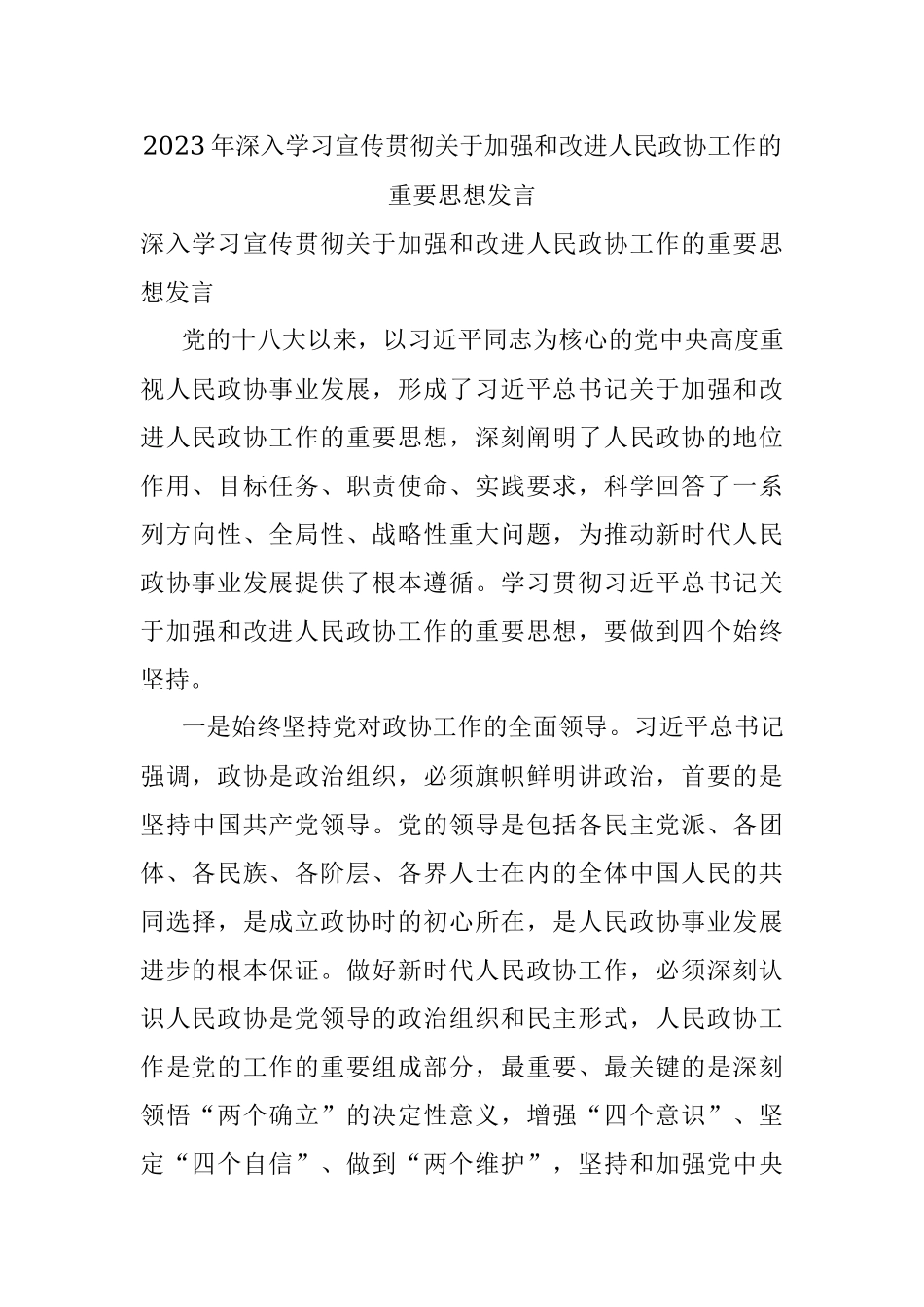 2023年深入学习宣传贯彻关于加强和改进人民政协工作的重要思想发言

深入学习宣传贯彻关于加强和改进人民政协工作的重要思想发言

党的十八大以来，以习近平同志为核心的党中央高度重视人民政协事业发展，形成了习近平总书记关于加强和改进人民政协工作的重要思想，深刻阐明了人民政协的地位作用、目标任务、职责使命、实践要求，科学回答了一系列方向性、全局性、战略性重大问题，为推动新时代人民政协事业发展提供了根本遵循。学习贯彻习近平总书记关于加强和改进人民政协工作的重要思想，要做到四个始终坚持。

一是始终坚持党对政协工作的全面领导。习近平总书记强调，政协是政治组织，必须旗帜鲜明讲政治，首要的是坚持中国共产党领导。党的领导是包括各民主党派、各团体、各民族、各阶层、各界人士在内的全体中国人民的共同选择，是成立政协时的初心所在，是人民政协事业发展进步的根本保证。做好新时代人民政协工作，必须深刻认识人民政协是党领导的政治组织和民主形式，人民政协工作是党的工作的重要组成部分，最重要、最关键的是深刻领悟“两个确立”的决定性意义，增强“四个意识”、坚定“四个自信”、做到“两个维护”，坚持和加强党中央